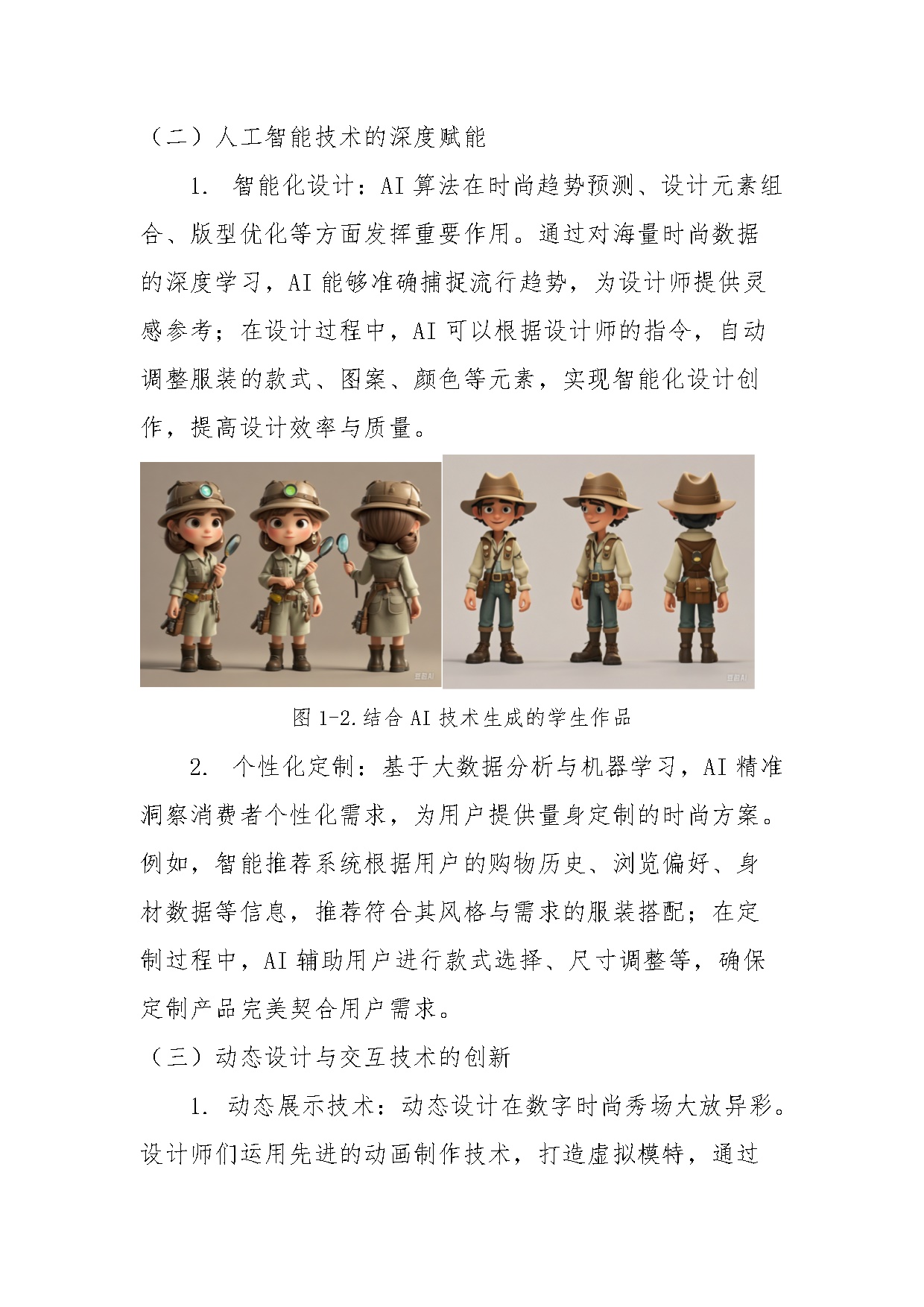 （二）人工智能技术的深度赋能

1. 智能化设计：AI 算法在时尚趋势预测、设计元素组合、版型优化等方面发挥重要作用。通过对海量时尚数据的深度学习，AI 能够准确捕捉流行趋势，为设计师提供灵感参考；在设计过程中，AI 可以根据设计师的指令，自动调整服装的款式、图案、颜色等元素，实现智能化设计创作，提高设计效率与质量。

豆包AI

豆包AI

图 1-2.结合 AI 技术生成的学生作品

2. 个性化定制：基于大数据分析与机器学习，AI 精准洞察消费者个性化需求，为用户提供量身定制的时尚方案。例如，智能推荐系统根据用户的购物历史、浏览偏好、身材数据等信息，推荐符合其风格与需求的服装搭配；在定制过程中，AI 辅助用户进行款式选择、尺寸调整等，确保定制产品完美契合用户需求。

（三）动态设计与交互技术的创新

1. 动态展示技术：动态设计在数字时尚秀场大放异彩。设计师们运用先进的动画制作技术，打造虚拟模特，通过